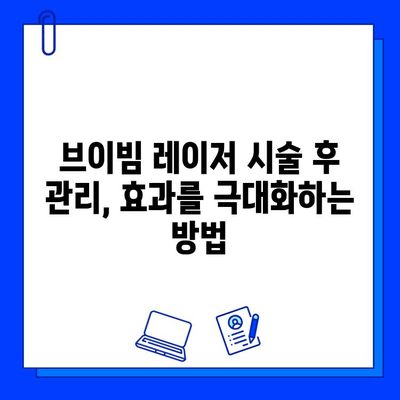 브이빔 레이저 시술 후 관리, 효과를 극대화하는 방법